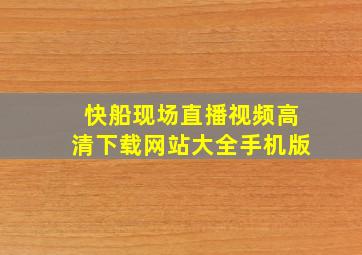 快船现场直播视频高清下载网站大全手机版